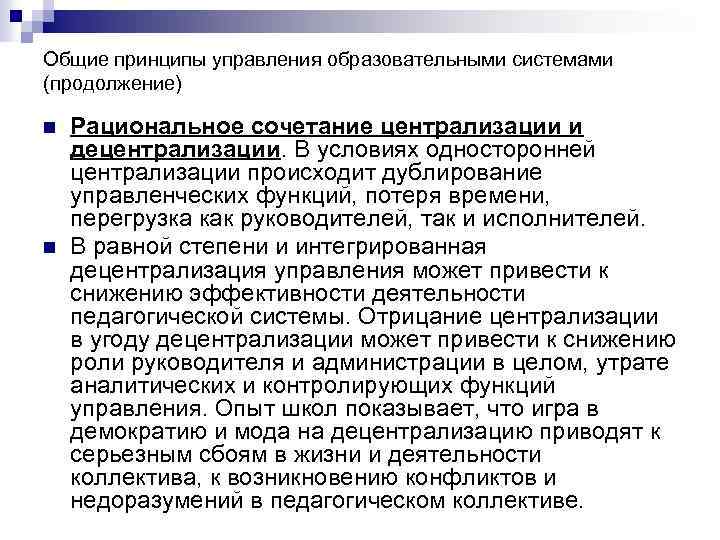 Общие принципы управления образовательными системами (продолжение)

Рациональное сочетание централизации и децентрализации. В условиях односторонней централизации происходит дублирование управленческих функций, потеря времени, перегрузка как руководителей, так и исполнителей.

В равной степени и интегрированная децентрализация управления может привести к снижению эффективности деятельности педагогической системы. Отрицание централизации в угоду децентрализации может привести к снижению роли руководителя и администрации в целом, утрате аналитических и контролирующих функций управления. Опыт школ показывает, что игра в демократию и мода на децентрализацию приводят к серьезным сбоям в жизни и деятельности коллектива, к возникновению конфликтов и недоразумений в педагогическом коллективе.